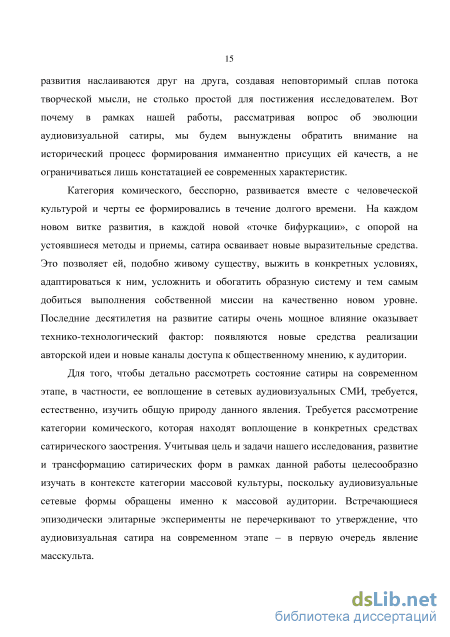 15

развития наслаиваются друг на друга, создавая неповторимый сплав потока творческой мысли, не столько простой для постижения исследователем. Вот почему в рамках нашей работы, рассматривая вопрос об эволюции аудиовизуальной сатиры, мы будем вынуждены обратить внимание на исторический процесс формирования имманентно присущих ей качеств, а не ограничиваться лишь констатацией ее современных характеристик.

Категория комического, бесспорно, развивается вместе с человеческой культурой и черты ее формировались в течение долгого времени. На каждом новом витке развития, в каждой новой «точке бифуркации», с опорой на устоявшиеся методы и приемы, сатира осваивает новые выразительные средства. Это позволяет ей, подобно живому существу, выжить в конкретных условиях, адаптироваться к ним, усложнить и обогатить образную систему и тем самым добиться выполнения собственной миссии на качественно новом уровне. Последние десятилетия на развитие сатиры очень мощное влияние оказывает технико-технологический фактор: появляются новые средства реализации авторской идеи и новые каналы доступа к общественному мнению, к аудитории.

Для того, чтобы детально рассмотреть состояние сатиры на современном этапе, в частности, ее воплощение в сетевых аудиовизуальных СМИ, требуется, естественно, изучить общую природу данного явления. Требуется рассмотрение категории комического, которая находят воплощение в конкретных средствах сатирического заострения. Учитывая цель и задачи нашего исследования, развитие и трансформацию сатирических форм в рамках данной работы целесообразно изучать в контексте категории массовой культуры, поскольку аудиовизуальные сетевые формы обращены именно к массовой аудитории. Встречающиеся эпизодически элитарные эксперименты не перечеркивают то утверждение, что аудиовизуальная сатира на современном этапе – в первую очередь явление масскульта.

dsLib.net
библиотека диссертаций